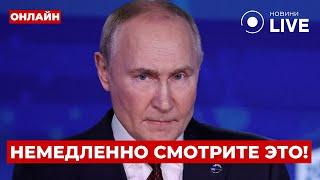 ОНЛАЙН

НОВИНИ LIVE

НЕМЕДЛЕННО СМОТРИТЕ ЭТО!